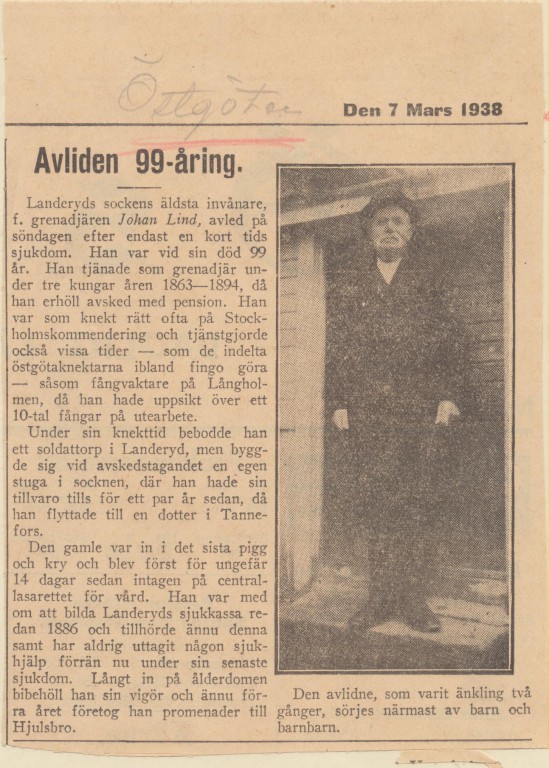 Östgöten

Den 7 Mars 1938

Avliden 99-åring.

Landeryds sockens äldsta invånare, f. grenadjären Johan Lind, avled på söndagen efter endast en kort tids sjukdom. Han var vid sin död 99 år. Han tjänade som grenadjär under tre kungar åren 1863—1894, då han erhöll avsked med pension. Han var som knekt rätt ofta på Stockholmskommendering och tjänstgjorde också vissa tider — som de indelta östgötaknektarna ibland fingo göra — såsom fångvaktare på Långholmen, då han hade uppsikt över ett 10-tal fångar på utearbete.

Under sin knekttid bebodde han ett soldattorp i Landeryd, men byggde sig vid avskedstagandet en egen stuga i socknen, där han hade sin tillvaro tills för ett par år sedan, då han flyttade till en dotter i Tannefors.

Den gamle var in i det sista pigg och kry och blev först för ungefär 14 dagar sedan intagen på centrallasarettet för vård. Han var med om att bilda Landeryds sjukkassa redan 1886 och tillhörde ännu denna samt har aldrig uttagit någon sjukhjälp förrän nu under sin senaste sjukdom. Långt in på ålderdomen bibehöll han sin vigör och ännu förra året företog han promenader till Hjulsbro.

Den avlidne, som varit änkling två gånger, sörjes närmast av barn och barnbarn.